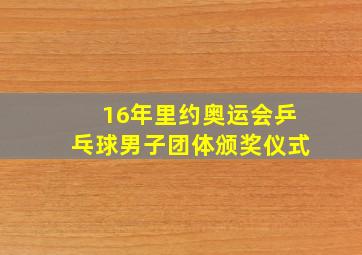 16年里约奥运会乒乓球男子团体颁奖仪式